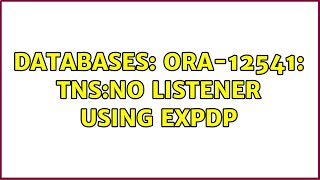 DATABASES: ORA-12541: TNS:NO LISTENER USING EXPDP